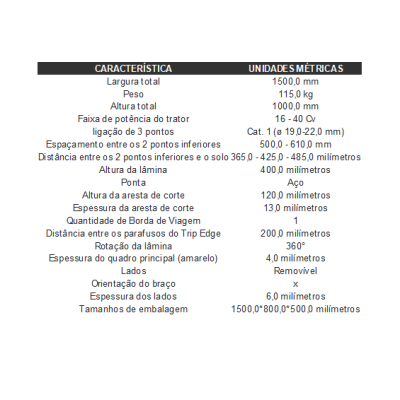 | CARACTERÍSTICA | UNIDADES MÉTRICAS |
|---|---|
| Largura total | 1500,0 mm |
| Peso | 115,0 kg |
| Altura total | 1000,0 mm |
| Faixa de potência do trator | 16 - 40 Cv |
| ligação de 3 pontos | Cat. 1 (ø 19,0-22,0 mm) |
| Espaçamento entre os 2 pontos inferiores | 500,0 - 610,0 mm |
| Distância entre os 2 pontos inferiores e o solo | 365,0 - 425,0 - 485,0 milímetros |
| Altura da lâmina | 400,0 milímetros |
| Ponta | Aço |
| Altura da aresta de corte | 120,0 milímetros |
| Espessura da aresta de corte | 13,0 milímetros |
| Quantidade de Borda de Viagem | 1 |
| Distância entre os parafusos do Trip Edge | 200,0 milímetros |
| Rotação da lâmina | 360° |
| Espessura do quadro principal (amarelo) | 4,0 milímetros |
| Lados | Removível |
| Orientação do braço | x |
| Espessura dos lados | 6,0 milímetros |
| Tamanhos de embalagem | 1500,0*800,0*500,0 milímetros |